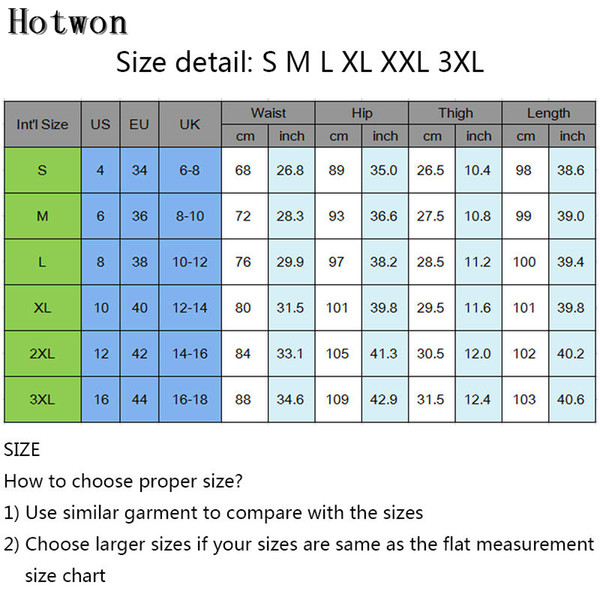 Hotwon

Size detail: S M L XL XXL 3XL

| Int'l Size | US | EU | UK | Waist cm | Waist inch | Hip cm | Hip inch | Thigh cm | Thigh inch | Length cm | Length inch |
|---|---|---|---|---|---|---|---|---|---|---|---|
| S | 4 | 34 | 6-8 | 68 | 26.8 | 89 | 35.0 | 26.5 | 10.4 | 98 | 38.6 |
| M | 6 | 36 | 8-10 | 72 | 28.3 | 93 | 36.6 | 27.5 | 10.8 | 99 | 39.0 |
| L | 8 | 38 | 10-12 | 76 | 29.9 | 97 | 38.2 | 28.5 | 11.2 | 100 | 39.4 |
| XL | 10 | 40 | 12-14 | 80 | 31.5 | 101 | 39.8 | 29.5 | 11.6 | 101 | 39.8 |
| 2XL | 12 | 42 | 14-16 | 84 | 33.1 | 105 | 41.3 | 30.5 | 12.0 | 102 | 40.2 |
| 3XL | 16 | 44 | 16-18 | 88 | 34.6 | 109 | 42.9 | 31.5 | 12.4 | 103 | 40.6 |

SIZE

How to choose proper size?

1) Use similar garment to compare with the sizes

2) Choose larger sizes if your sizes are same as the flat measurement size chart